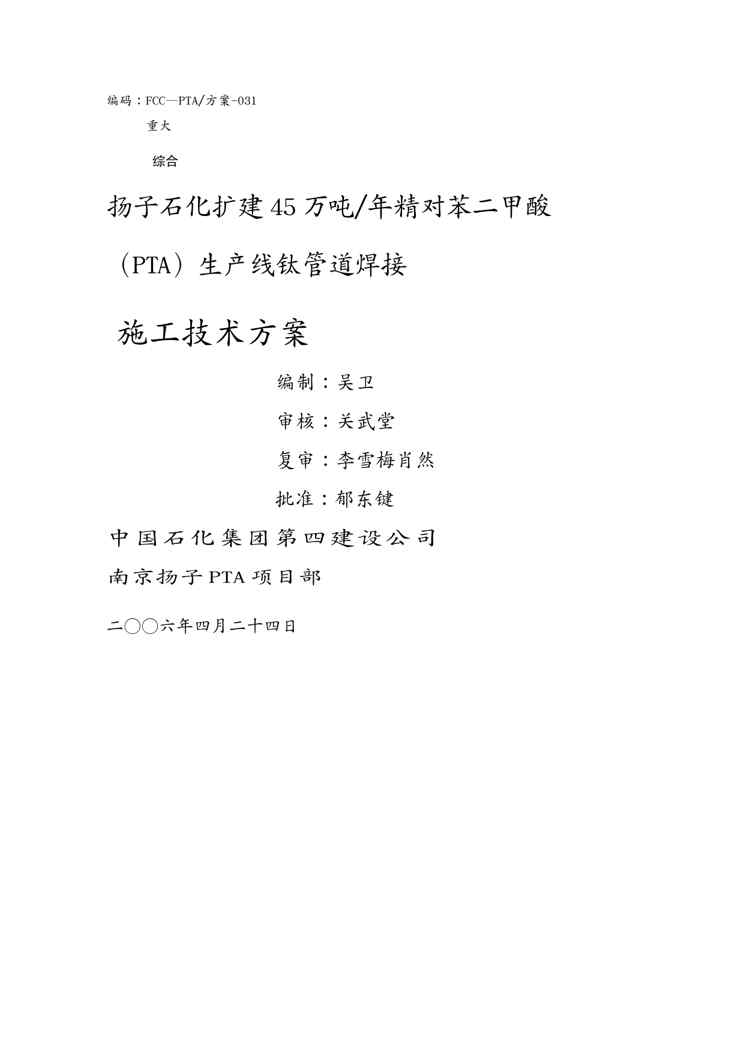 编码：FCC—PTA/方案-031

重大

综合

扬子石化扩建45万吨/年精对苯二甲酸

（PTA）生产线钛管道焊接

施工技术方案

编制：吴卫

审核：关武堂

复审：李雪梅肖然

批准：郁东键

中国石化集团第四建设公司

南京扬子PTA项目部

二〇〇六年四月二十四日